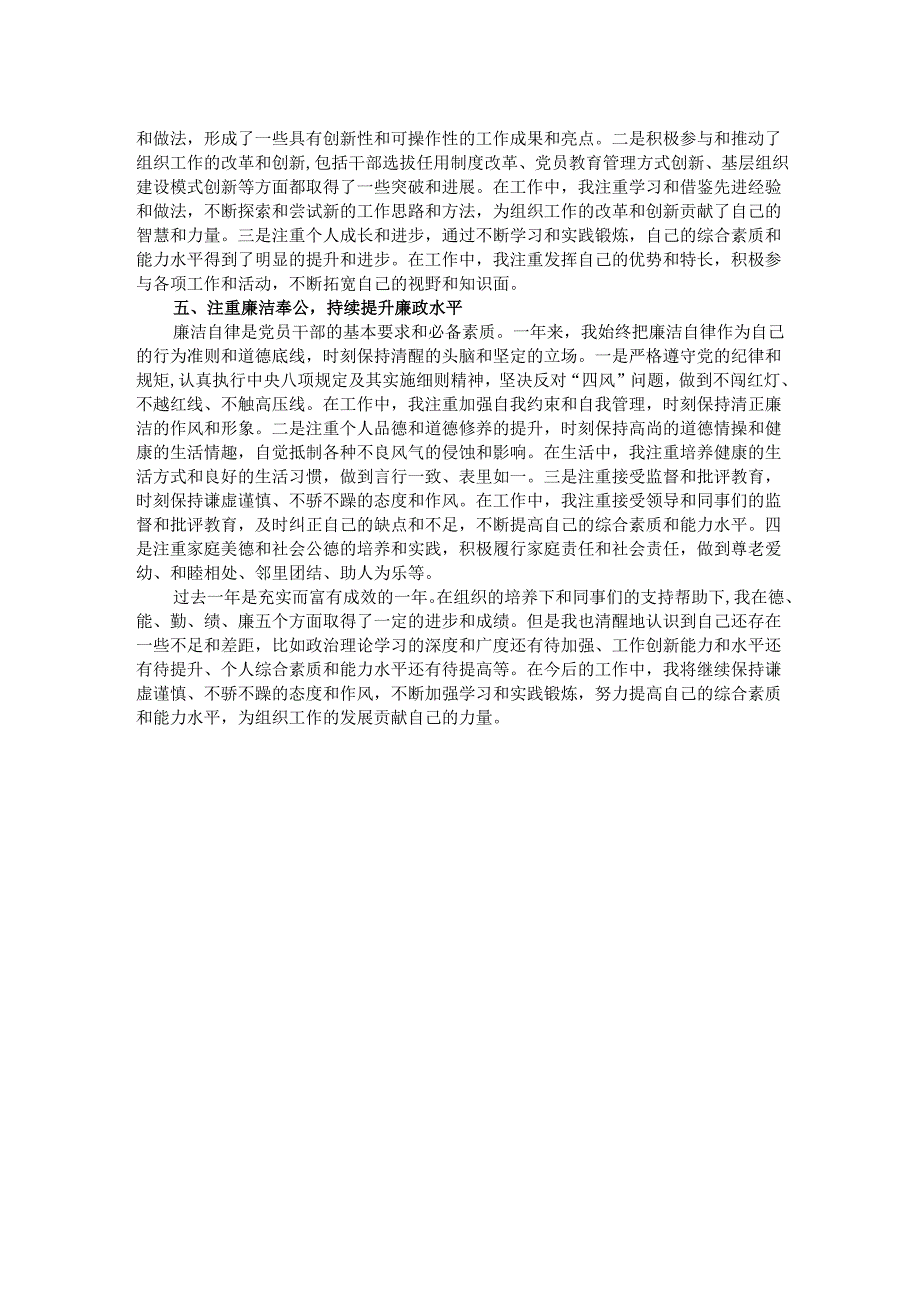 和做法，形成了一些具有创新性和可操作性的工作成果和亮点。二是积极参与和推动了组织工作的改革和创新，包括干部选拔任用制度改革、党员教育管理方式创新、基层组织建设模式创新等方面都取得了一些突破和进展。在工作中，我注重学习和借鉴先进经验和做法，不断探索和尝试新的工作思路和方法，为组织工作的改革和创新贡献了自己的智慧和力量。三是注重个人成长和进步，通过不断学习和实践锻炼，自己的综合素质和能力水平得到了明显的提升和进步。在工作中，我注重发挥自己的优势和特长，积极参与各项工作和活动，不断拓宽自己的视野和知识面。

五、注重廉洁奉公，持续提升廉政水平

廉洁自律是党员干部的基本要求和必备素质。一年来，我始终把廉洁自律作为自己的行为准则和道德底线，时刻保持清醒的头脑和坚定的立场。一是严格遵守党的纪律和规矩，认真执行中央八项规定及其实施细则精神，坚决反对“四风”问题，做到不闯红灯、不越红线、不触高压线。在工作中，我注重加强自我约束和自我管理，时刻保持清正廉洁的作风和形象。二是注重个人品德和道德修养的提升，时刻保持高尚的道德情操和健康的生活情趣，自觉抵制各种不良风气的侵蚀和影响。在生活中，我注重培养健康的生活方式和良好的生活习惯，做到言行一致、表里如一。三是注重接受监督和批评教育，时刻保持谦虚谨慎、不骄不躁的态度和作风。在工作中，我注重接受领导和同事们的监督和批评教育，及时纠正自己的缺点和不足，不断提高自己的综合素质和能力水平。四是注重家庭美德和社会公德的培养和实践，积极履行家庭责任和社会责任，做到尊老爱幼、和睦相处、邻里团结、助人为乐等。

过去一年是充实而富有成效的一年。在组织的培养下和同事们的支持帮助下，我在德、能、勤、绩、廉五个方面取得了一定的进步和成绩。但是我也清醒地认识到自己还存在一些不足和差距，比如政治理论学习的深度和广度还有待加强、工作创新能力和水平还有待提升、个人综合素质和能力水平还有待提高等。在今后的工作中，我将继续保持谦虚谨慎、不骄不躁的态度和作风，不断加强学习和实践锻炼，努力提高自己的综合素质和能力水平，为组织工作的发展贡献自己的力量。